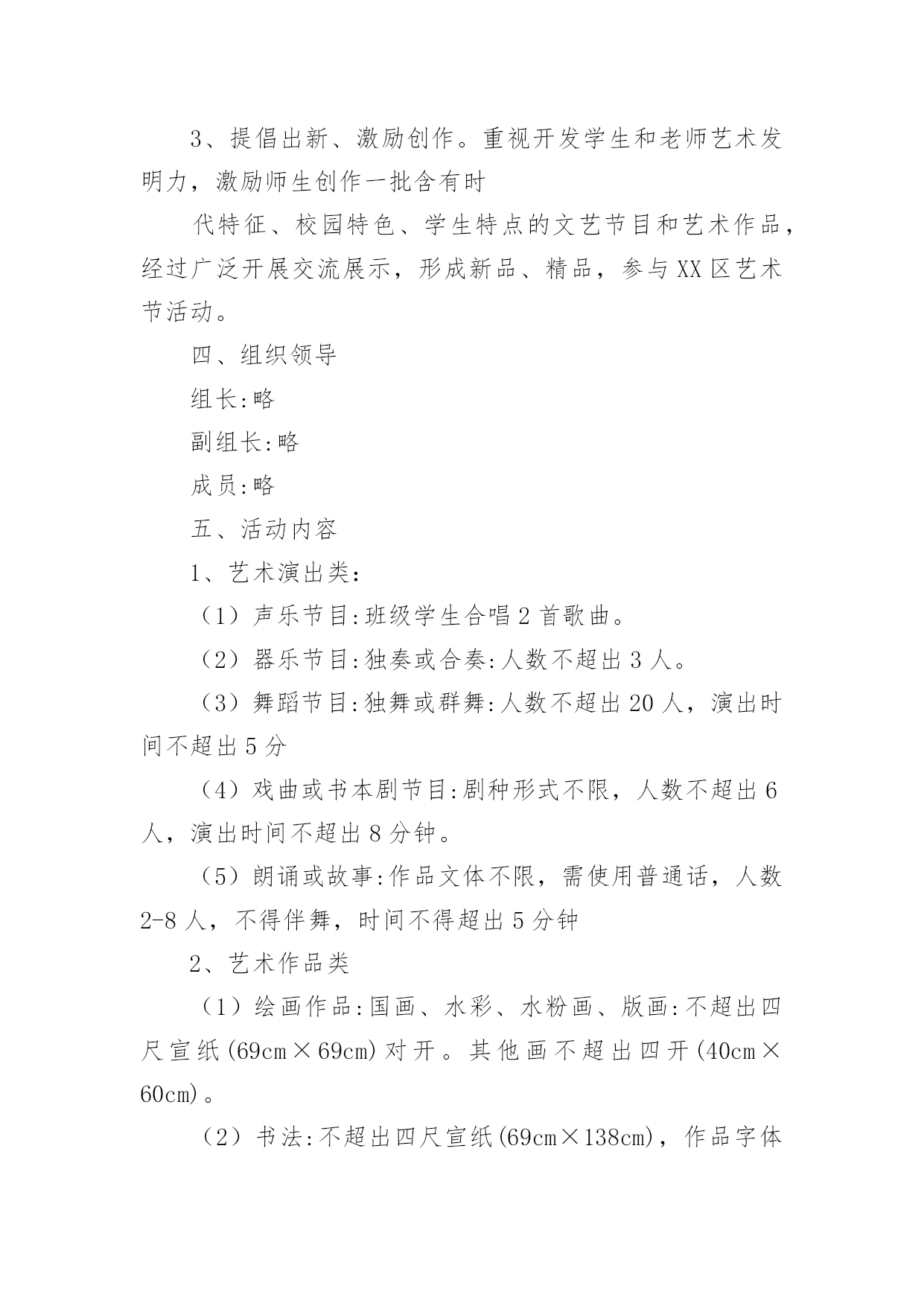 3、提倡出新、激励创作。重视开发学生和老师艺术发明力，激励师生创作一批含有时

代特征、校园特色、学生特点的文艺节目和艺术作品，经过广泛开展交流展示，形成新品、精品，参与XX区艺术节活动。

四、组织领导

组长:略

副组长:略

成员:略

五、活动内容

1、艺术演出类：

（1）声乐节目:班级学生合唱2首歌曲。

（2）器乐节目:独奏或合奏:人数不超出3人。

（3）舞蹈节目:独舞或群舞:人数不超出20人，演出时间不超出5分

（4）戏曲或书本剧节目:剧种形式不限，人数不超出6人，演出时间不超出8分钟。

（5）朗诵或故事:作品文体不限，需使用普通话，人数2-8人，不得伴舞，时间不得超出5分钟

2、艺术作品类

（1）绘画作品:国画、水彩、水粉画、版画:不超出四尺宣纸(69cm×69cm)对开。其他画不超出四开(40cm×60cm)。

（2）书法:不超出四尺宣纸(69cm×138cm)，作品字体